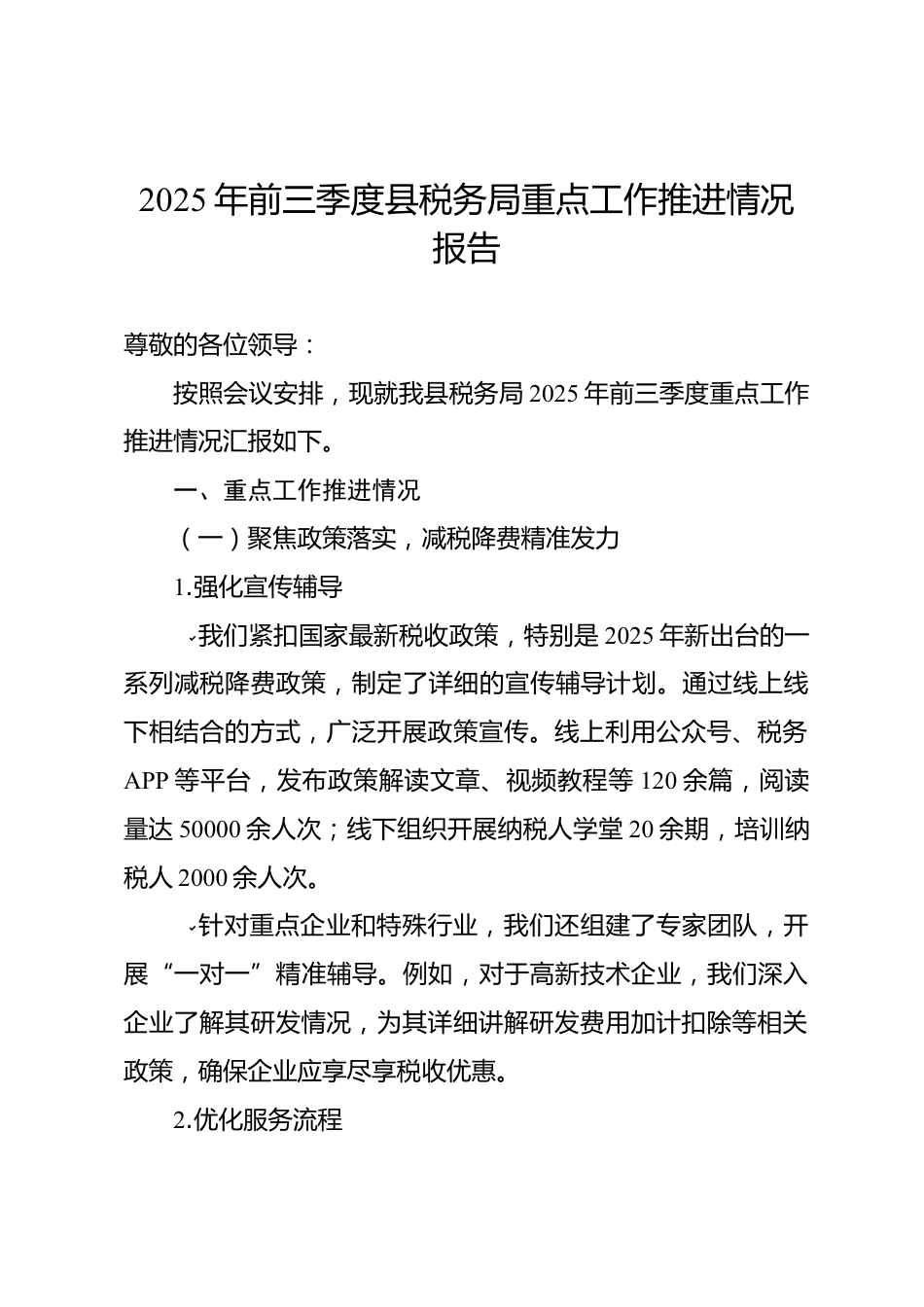 2025年前三季度县税务局重点工作推进情况报告

尊敬的各位领导：

按照会议安排，现就我县税务局2025年前三季度重点工作推进情况汇报如下。

一、重点工作推进情况

（一）聚焦政策落实，减税降费精准发力

1.强化宣传辅导

我们紧扣国家最新税收政策，特别是2025年新出台的一系列减税降费政策，制定了详细的宣传辅导计划。通过线上线下相结合的方式，广泛开展政策宣传。线上利用公众号、税务APP等平台，发布政策解读文章、视频教程等120余篇，阅读量达50000余人次；线下组织开展纳税人学堂20余期，培训纳税人2000余人次。

针对重点企业和特殊行业，我们还组建了专家团队，开展“一对一”精准辅导。例如，对于高新技术企业，我们深入企业了解其研发情况，为其详细讲解研发费用加计扣除等相关政策，确保企业应享尽享税收优惠。

2.优化服务流程